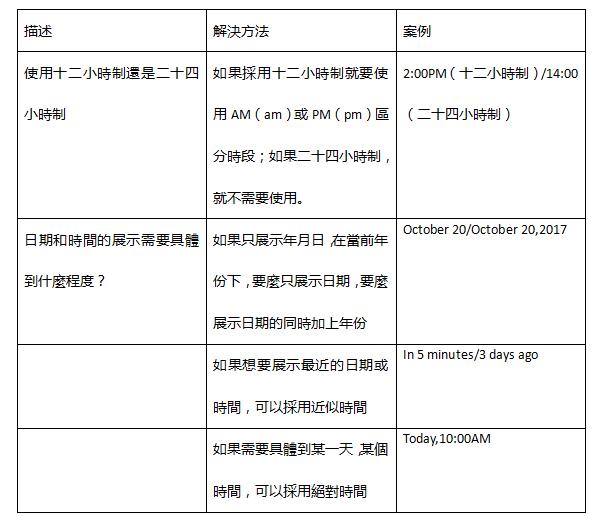 | 描述 | 解決方法 | 案例 |
|---|---|---|
| 使用十二小時制還是二十四小時制 | 如果採用十二小時制就要使用 AM（am）或 PM（pm）區分時段；如果二十四小時制，就不需要使用。 | 2:00PM（十二小時制）/14:00（二十四小時制） |
| 日期和時間的展示需要具體到什麼程度？ | 如果只展示年月日，在當前年份下，要麼只展示日期，要麼展示日期的同時加上年份 | October 20/October 20,2017 |
| | 如果想要展示最近的日期或時間，可以採用近似時間 | In 5 minutes/3 days ago |
| | 如果需要具體到某一天，某個時間，可以採用絕對時間 | Today,10:00AM |